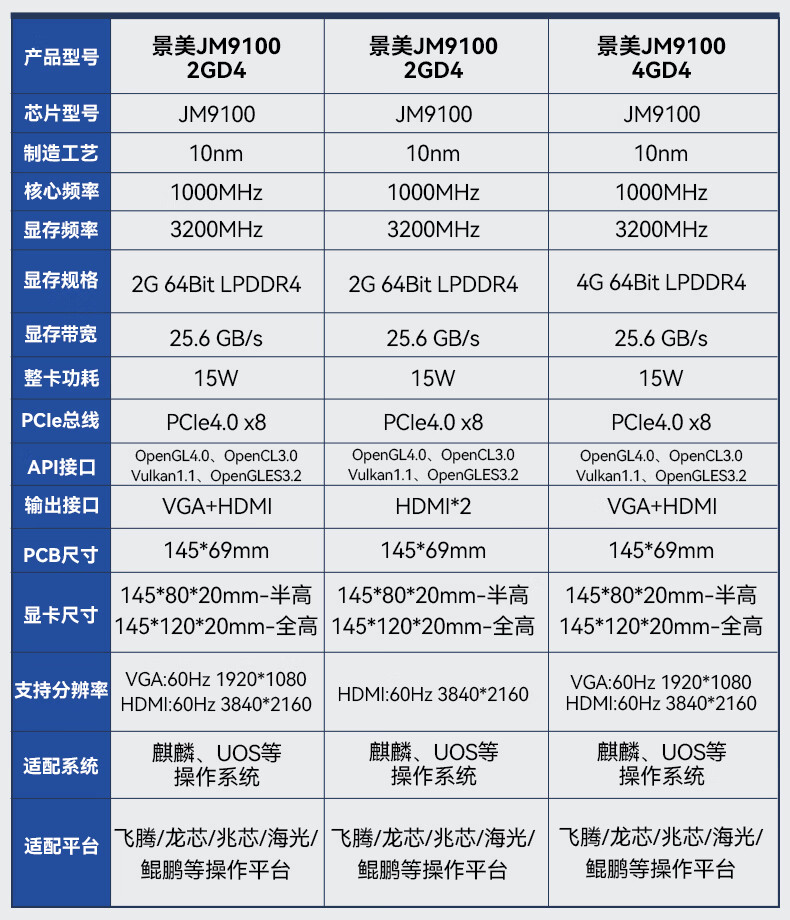 | 产品型号 | 景美JM9100 2GD4 | 景美JM9100 2GD4 | 景美JM9100 4GD4 |
|---|---|---|---|
| 芯片型号 | JM9100 | JM9100 | JM9100 |
| 制造工艺 | 10nm | 10nm | 10nm |
| 核心频率 | 1000MHz | 1000MHz | 1000MHz |
| 显存频率 | 3200MHz | 3200MHz | 3200MHz |
| 显存规格 | 2G 64Bit LPDDR4 | 2G 64Bit LPDDR4 | 4G 64Bit LPDDR4 |
| 显存带宽 | 25.6 GB/s | 25.6 GB/s | 25.6 GB/s |
| 整卡功耗 | 15W | 15W | 15W |
| PCIe总线 | PCIe4.0 x8 | PCIe4.0 x8 | PCIe4.0 x8 |
| API接口 | OpenGL4.0、OpenCL3.0 Vulkan1.1、OpenGLES3.2 | OpenGL4.0、OpenCL3.0 Vulkan1.1、OpenGLES3.2 | OpenGL4.0、OpenCL3.0 Vulkan1.1、OpenGLES3.2 |
| 输出接口 | VGA+HDMI | HDMI*2 | VGA+HDMI |
| PCB尺寸 | 145*69mm | 145*69mm | 145*69mm |
| 显卡尺寸 | 145*80*20mm-半高 145*120*20mm-全高 | 145*80*20mm-半高 145*120*20mm-全高 | 145*80*20mm-半高 145*120*20mm-全高 |
| 支持分辨率 | VGA:60Hz 1920*1080 HDMI:60Hz 3840*2160 | HDMI:60Hz 3840*2160 | VGA:60Hz 1920*1080 HDMI:60Hz 3840*2160 |
| 适配系统 | 麒麟、UOS等 操作系统 | 麒麟、UOS等 操作系统 | 麒麟、UOS等 操作系统 |
| 适配平台 | 飞腾/龙芯/兆芯/海光/ 鲲鹏等操作平台 | 飞腾/龙芯/兆芯/海光/ 鲲鹏等操作平台 | 飞腾/龙芯/兆芯/海光/ 鲲鹏等操作平台 |